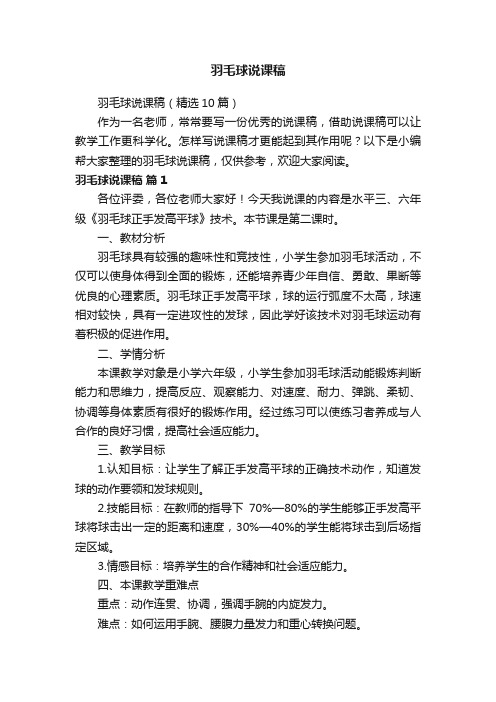 羽毛球说课稿

羽毛球说课稿（精选10篇）

作为一名老师，常常要写一份优秀的说课稿，借助说课稿可以让教学工作更科学化。怎样写说课稿才更能起到其作用呢？以下是小编帮大家整理的羽毛球说课稿，仅供参考，欢迎大家阅读。

羽毛球说课稿 篇1

各位评委，各位老师大家好！今天我说课的内容是水平三、六年级《羽毛球正手发高平球》技术。本节课是第二课时。

一、教材分析

羽毛球具有较强的趣味性和竞技性，小学生参加羽毛球活动，不仅可以使身体得到全面的锻炼，还能培养青少年自信、勇敢、果断等优良的心理素质。羽毛球正手发高平球，球的运行弧度不太高，球速相对较快，具有一定进攻性的发球，因此学好该技术对羽毛球运动有着积极的促进作用。

二、学情分析

本课教学对象是小学六年级，小学生参加羽毛球活动能锻炼判断能力和思维力，提高反应、观察能力、对速度、耐力、弹跳、柔韧、协调等身体素质有很好的锻炼作用。经过练习可以使练习者养成与人合作的良好习惯，提高社会适应能力。

三、教学目标

1.认知目标：让学生了解正手发高平球的正确技术动作，知道发球的动作要领和发球规则。

2.技能目标：在教师的指导下 70%—80%的学生能够正手发高平球将球击出一定的距离和速度，30%—40%的学生能将球击到后场指定区域。

3.情感目标：培养学生的合作精神和社会适应能力。

四、本课教学重难点

重点：动作连贯、协调，强调手腕的内旋发力。

难点：如何运用手腕、腰腹力量发力和重心转换问题。